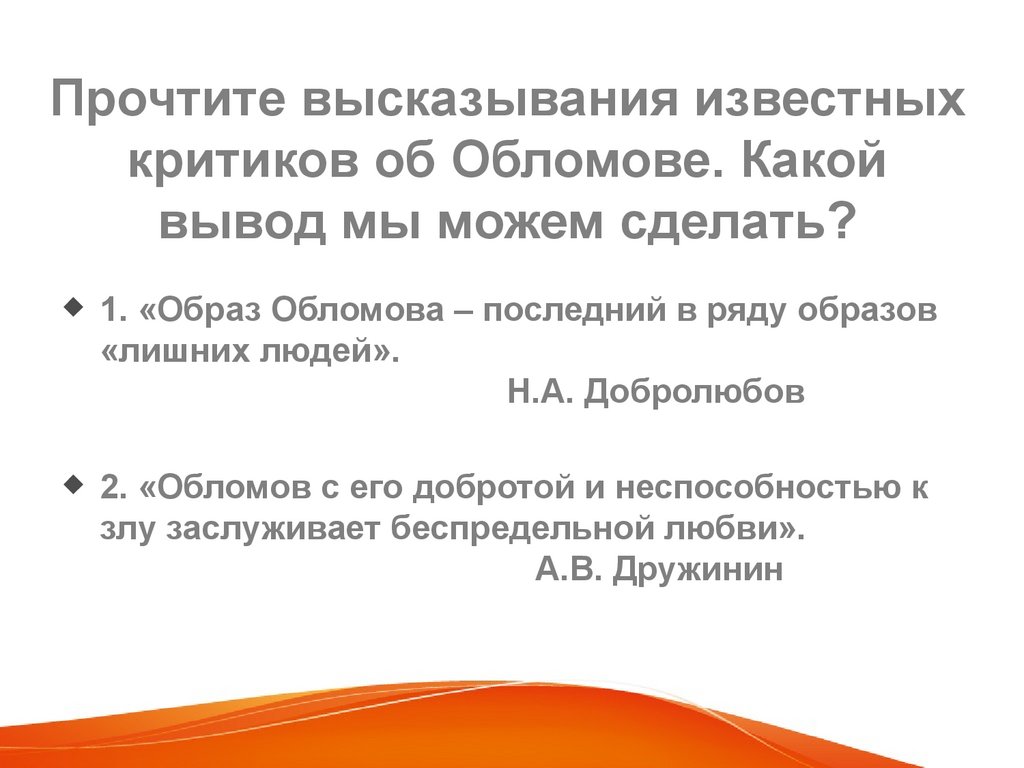 Прочтите высказывания известных критиков об Обломове. Какой вывод мы можем сделать?

1. «Образ Обломова – последний в ряду образов «лишних людей».
Н.А. Добролюбов

2. «Обломов с его добротой и неспособностью к злу заслуживает беспредельной любви».
А.В. Дружинин